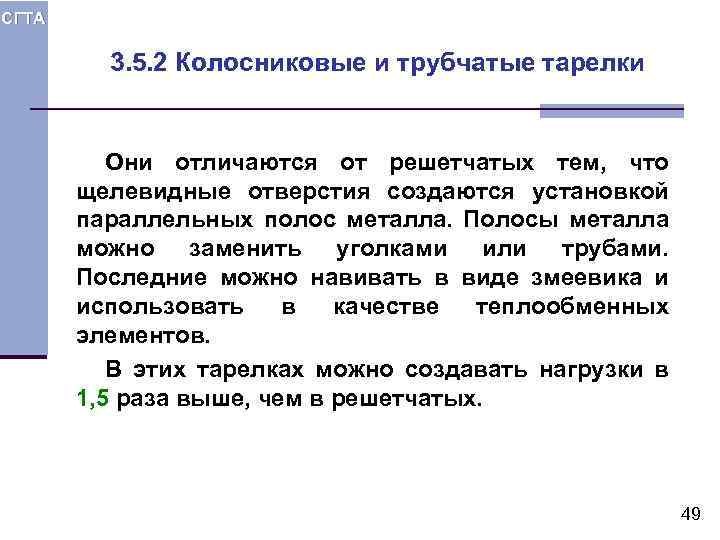 СГТА

3.5.2 Колосниковые и трубчатые тарелки

Они отличаются от решетчатых тем, что щелевидные отверстия создаются установкой параллельных полос металла. Полосы металла можно заменить уголками или трубами. Последние можно навивать в виде змеевика и использовать в качестве теплообменных элементов.

В этих тарелках можно создавать нагрузки в 1,5 раза выше, чем в решетчатых.

49